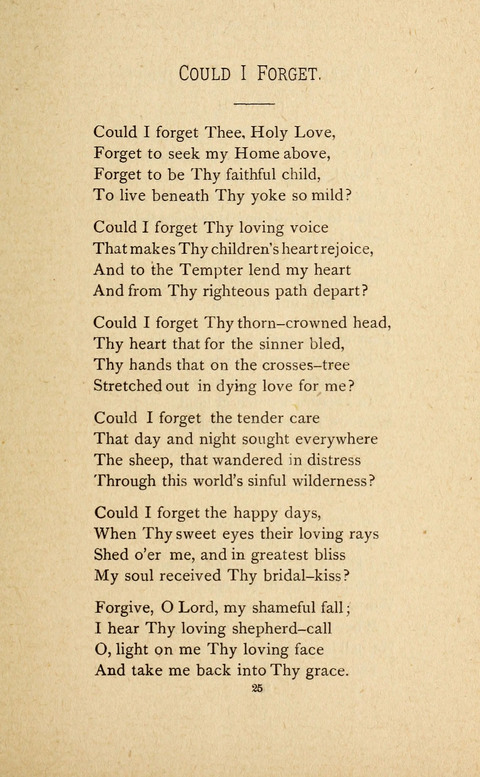 COULD I FORGET.

Could I forget Thee, Holy Love,
Forget to seek my Home above,
Forget to be Thy faithful child,
To live beneath Thy yoke so mild?

Could I forget Thy loving voice
That makes Thy children's heart rejoice,
And to the Tempter lend my heart
And from Thy righteous path depart?

Could I forget Thy thorn–crowned head,
Thy heart that for the sinner bled,
Thy hands that on the crosses–tree
Stretched out in dying love for me?

Could I forget the tender care
That day and night sought everywhere
The sheep, that wandered in distress
Through this world's sinful wilderness?

Could I forget the happy days,
When Thy sweet eyes their loving rays
Shed o'er me, and in greatest bliss
My soul received Thy bridal–kiss?

Forgive, O Lord, my shameful fall;
I hear Thy loving shepherd–call
O, light on me Thy loving face
And take me back into Thy grace.

25